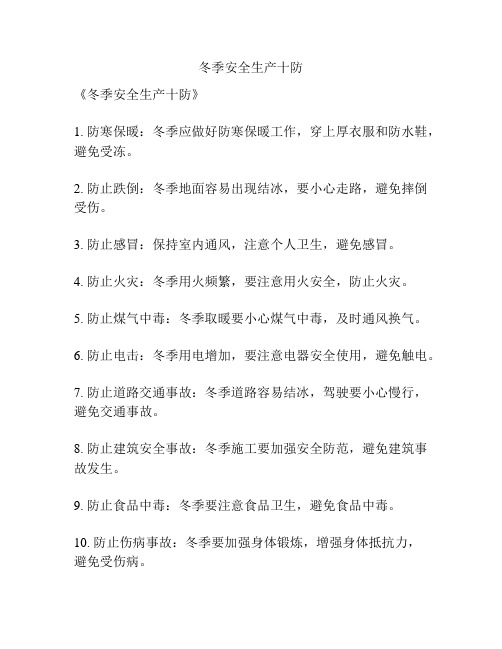 冬季安全生产十防

《冬季安全生产十防》

1. 防寒保暖：冬季应做好防寒保暖工作，穿上厚衣服和防水鞋，避免受冻。

2. 防止跌倒：冬季地面容易出现结冰，要小心走路，避免摔倒受伤。

3. 防止感冒：保持室内通风，注意个人卫生，避免感冒。

4. 防止火灾：冬季用火频繁，要注意用火安全，防止火灾。

5. 防止煤气中毒：冬季取暖要小心煤气中毒，及时通风换气。

6. 防止电击：冬季用电增加，要注意电器安全使用，避免触电。

7. 防止道路交通事故：冬季道路容易结冰，驾驶要小心慢行，避免交通事故。

8. 防止建筑安全事故：冬季施工要加强安全防范，避免建筑事故发生。

9. 防止食品中毒：冬季要注意食品卫生，避免食品中毒。

10. 防止伤病事故：冬季要加强身体锻炼，增强身体抵抗力，避免受伤病。